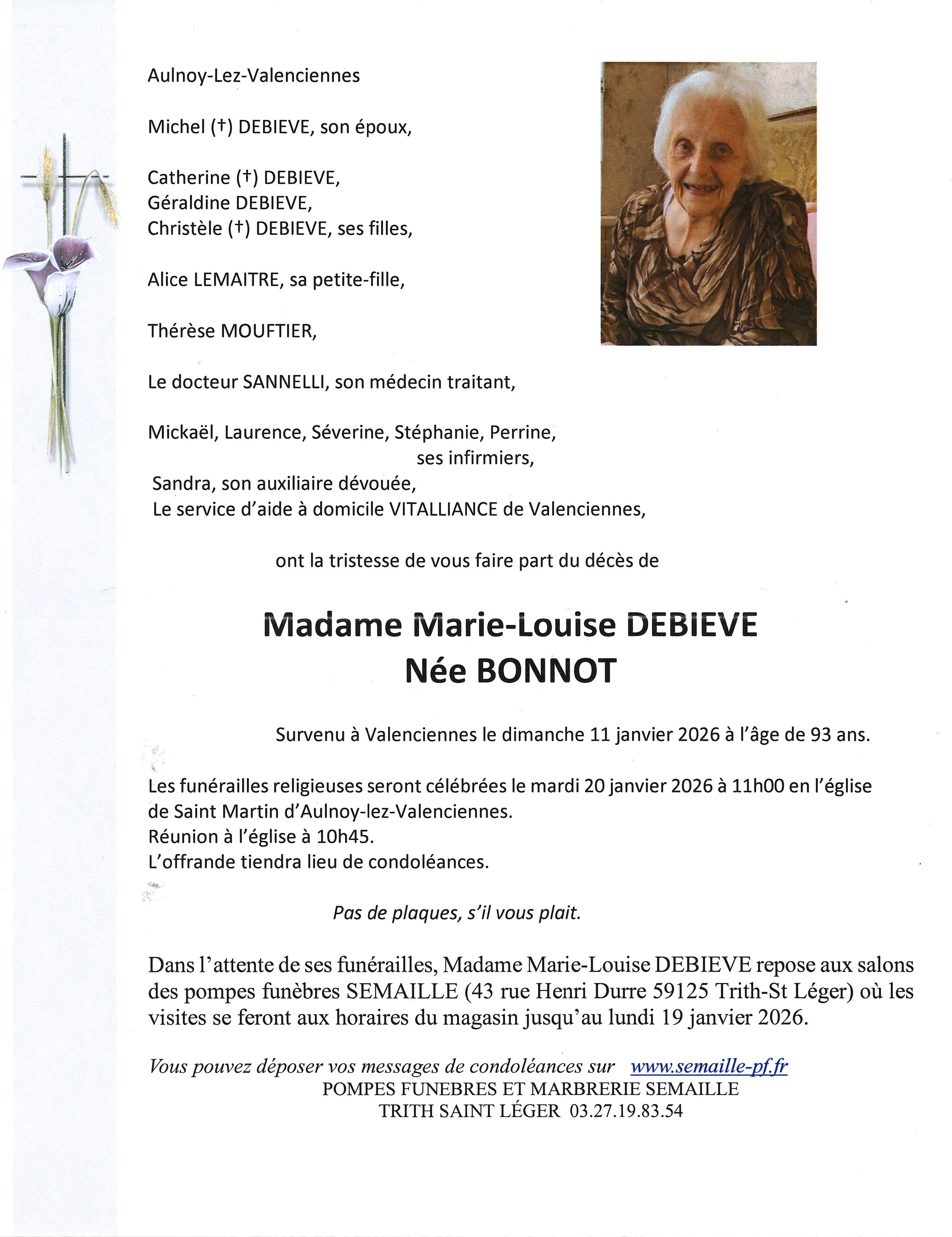 Aulnoy-Lez-Valenciennes

Michel (†) DEBIEVE, son époux,

Catherine (†) DEBIEVE,
Géraldine DEBIEVE,
Christèle (†) DEBIEVE, ses filles,

Alice LEMAITRE, sa petite-fille,

Thérèse MOUFTIER,

Le docteur SANNELLI, son médecin traitant,

Mickaël, Laurence, Séverine, Stéphanie, Perrine,
ses infirmiers,
Sandra, son auxiliaire dévouée,
Le service d'aide à domicile VITALLIANCE de Valenciennes,

ont la tristesse de vous faire part du décès de

Madame Marie-Louise DEBIEVE
Née BONNOT

Survenu à Valenciennes le dimanche 11 janvier 2026 à l'âge de 93 ans.

Les funérailles religieuses seront célébrées le mardi 20 janvier 2026 à 11h00 en l'église de Saint Martin d'Aulnoy-lez-Valenciennes.
Réunion à l'église à 10h45.
L'offrande tiendra lieu de condoléances.

Pas de plaques, s'il vous plait.

Dans l'attente de ses funérailles, Madame Marie-Louise DEBIEVE repose aux salons des pompes funèbres SEMAILLE (43 rue Henri Durre 59125 Trith-St Léger) où les visites se feront aux horaires du magasin jusqu'au lundi 19 janvier 2026.

Vous pouvez déposer vos messages de condoléances sur www.semaille-pf.fr
POMPES FUNEBRES ET MARBRERIE SEMAILLE
TRITH SAINT LÉGER 03.27.19.83.54